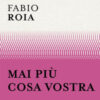 FABIO
ROIA

MAI PIÙ
COSA VOSTRA